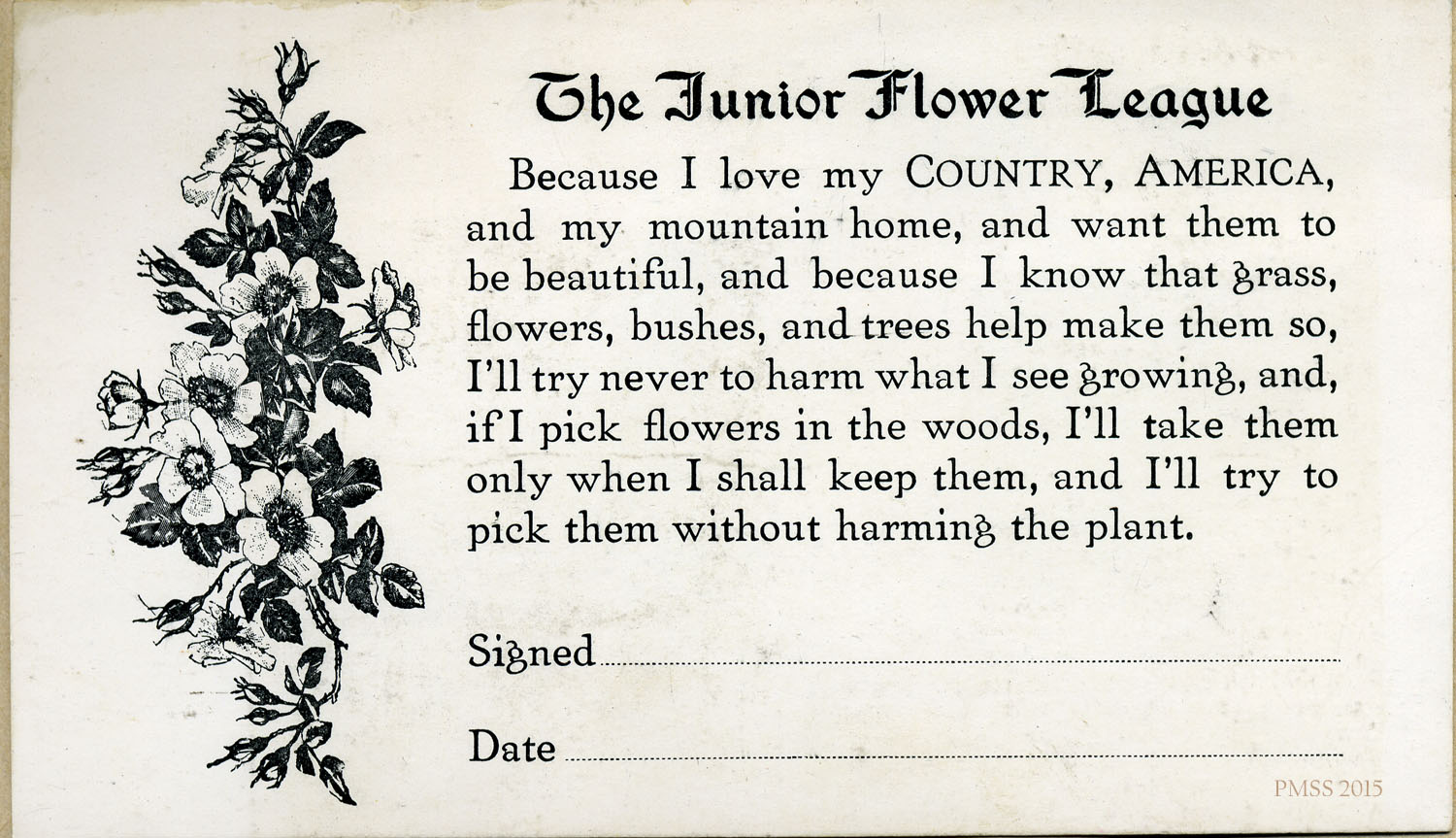 The Junior Flower League

Because I love my COUNTRY, AMERICA, and my mountain home, and want them to be beautiful, and because I know that grass, flowers, bushes, and trees help make them so, I'll try never to harm what I see growing, and, if I pick flowers in the woods, I'll take them only when I shall keep them, and I'll try to pick them without harming the plant.

Signed ____

Date ____

PMSS 2015